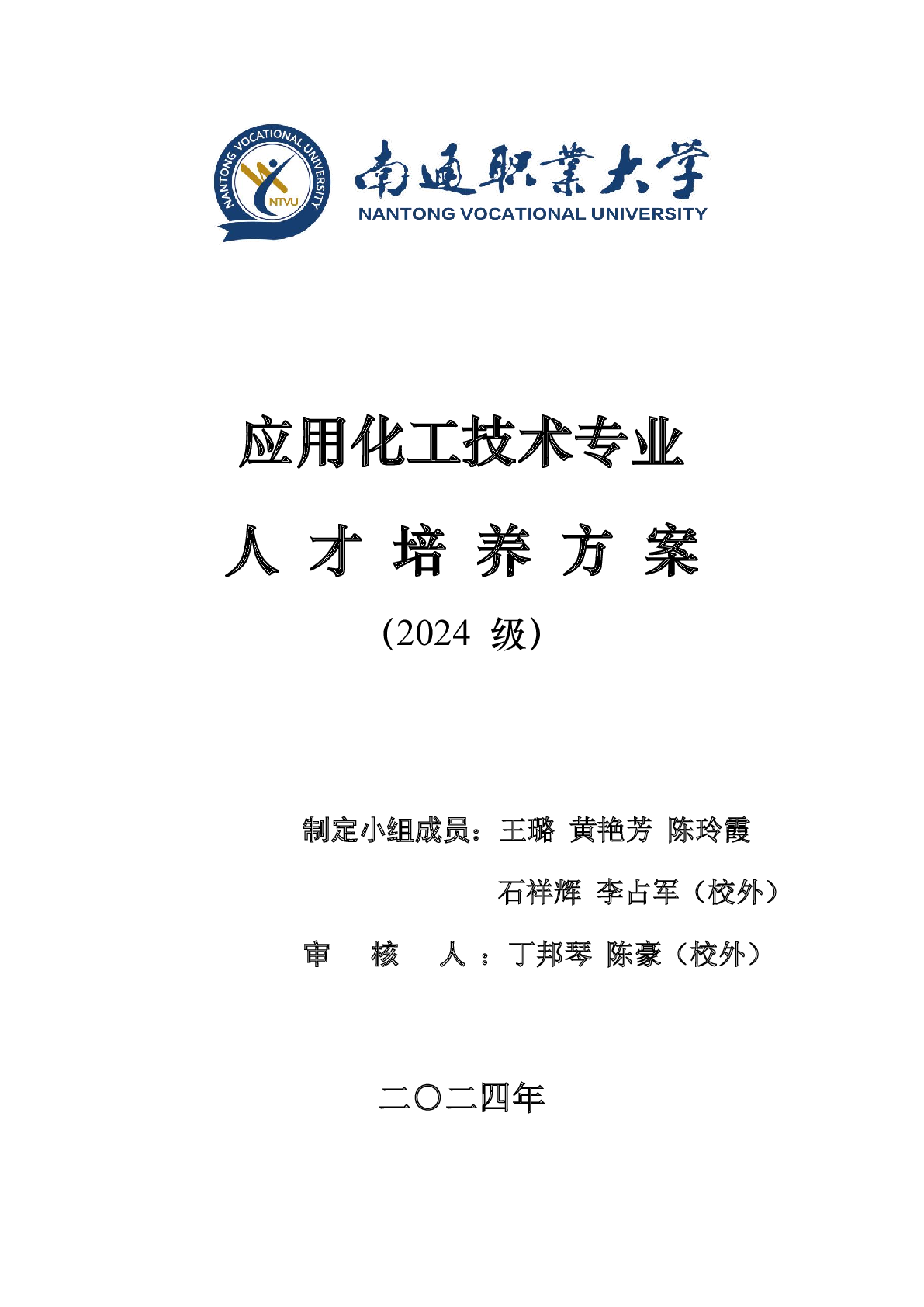 NANTONG VOCATIONAL UNIVERSITY
NTVU
南通职業大学
NANTONG VOCATIONAL UNIVERSITY

应用化工技术专业

人 才 培 养 方 案

（2024 级）

制定小组成员：王璐 黄艳芳 陈玲霞

石祥辉 李占军（校外）

审 核 人：丁邦琴 陈豪（校外）

二〇二四年